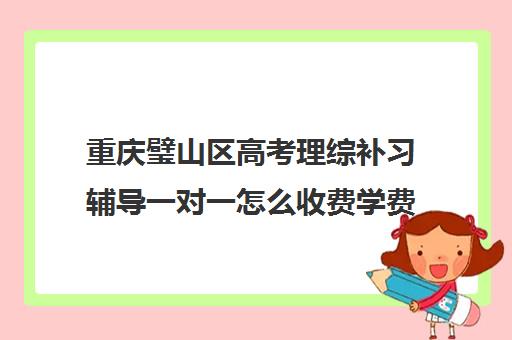 重庆璧山区高考理综补习辅导一对一怎么收费学费